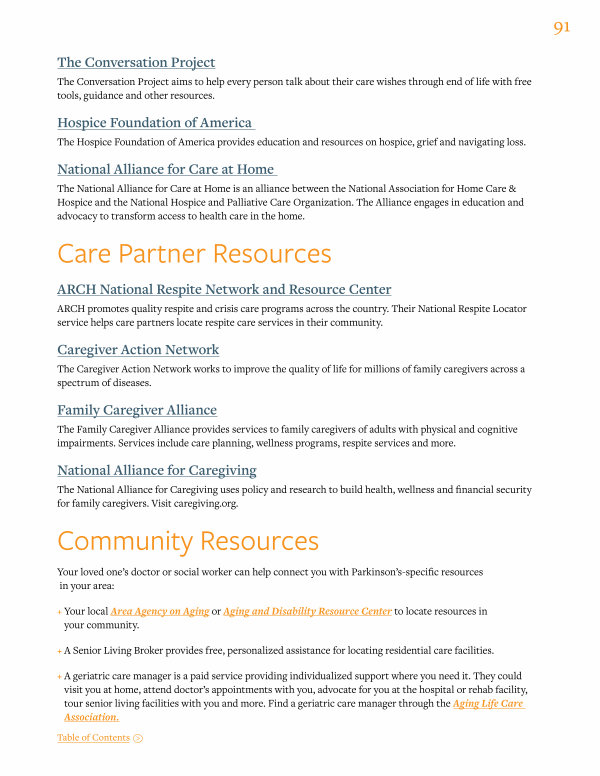 91

The Conversation Project

The Conversation Project aims to help every person talk about their care wishes through end of life with free tools, guidance and other resources.

Hospice Foundation of America

The Hospice Foundation of America provides education and resources on hospice, grief and navigating loss.

National Alliance for Care at Home

The National Alliance for Care at Home is an alliance between the National Association for Home Care & Hospice and the National Hospice and Palliative Care Organization. The Alliance engages in education and advocacy to transform access to health care in the home.

Care Partner Resources

ARCH National Respite Network and Resource Center

ARCH promotes quality respite and crisis care programs across the country. Their National Respite Locator service helps care partners locate respite care services in their community.

Caregiver Action Network

The Caregiver Action Network works to improve the quality of life for millions of family caregivers across a spectrum of diseases.

Family Caregiver Alliance

The Family Caregiver Alliance provides services to family caregivers of adults with physical and cognitive impairments. Services include care planning, wellness programs, respite services and more.

National Alliance for Caregiving

The National Alliance for Caregiving uses policy and research to build health, wellness and financial security for family caregivers. Visit caregiving.org.

Community Resources

Your loved one's doctor or social worker can help connect you with Parkinson's-specific resources in your area:

+ Your local Area Agency on Aging or Aging and Disability Resource Center to locate resources in your community.

+ A Senior Living Broker provides free, personalized assistance for locating residential care facilities.

+ A geriatric care manager is a paid service providing individualized support where you need it. They could visit you at home, attend doctor's appointments with you, advocate for you at the hospital or rehab facility, tour senior living facilities with you and more. Find a geriatric care manager through the Aging Life Care Association.

Table of Contents